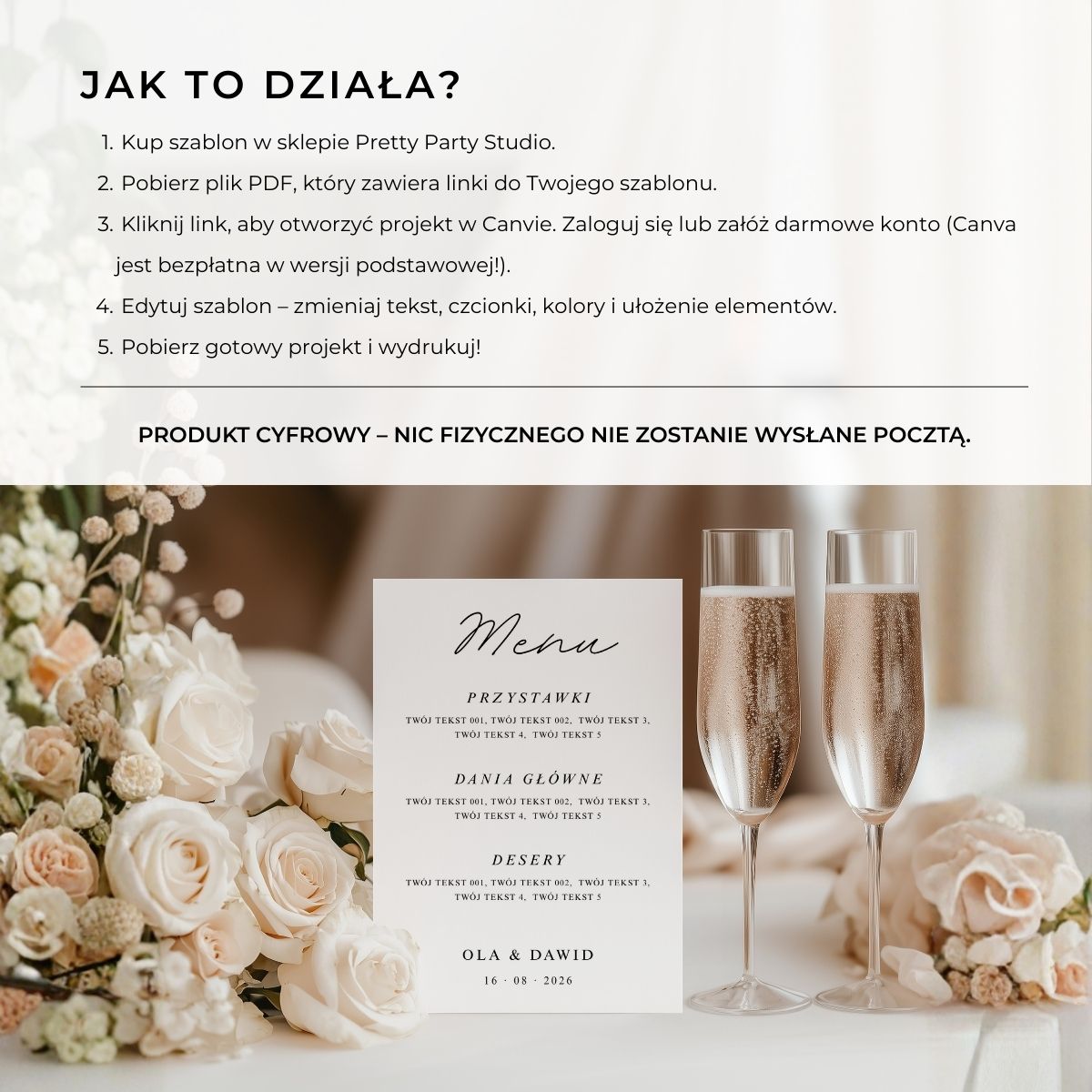 JAK TO DZIAŁA?

1. Kup szablon w sklepie Pretty Party Studio.
2. Pobierz plik PDF, który zawiera linki do Twojego szablonu.
3. Kliknij link, aby otworzyć projekt w Canvie. Zaloguj się lub załóż darmowe konto (Canva jest bezpłatna w wersji podstawowej!).
4. Edytuj szablon – zmieniaj tekst, czcionki, kolory i ułożenie elementów.
5. Pobierz gotowy projekt i wydrukuj!

PRODUKT CYFROWY – NIC FIZYCZNEGO NIE ZOSTANIE WYSŁANE POCZTĄ.

Menu

PRZYSTAWKI
TWÓJ TEKST 001, TWÓJ TEKST 002, TWÓJ TEKST 3, TWÓJ TEKST 4, TWÓJ TEKST 5

DANIA GŁÓWNE
TWÓJ TEKST 001, TWÓJ TEKST 002, TWÓJ TEKST 3, TWÓJ TEKST 4, TWÓJ TEKST 5

DESERY
TWÓJ TEKST 001, TWÓJ TEKST 002, TWÓJ TEKST 3, TWÓJ TEKST 4, TWÓJ TEKST 5

OLA & DAWID
16 · 08 · 2026